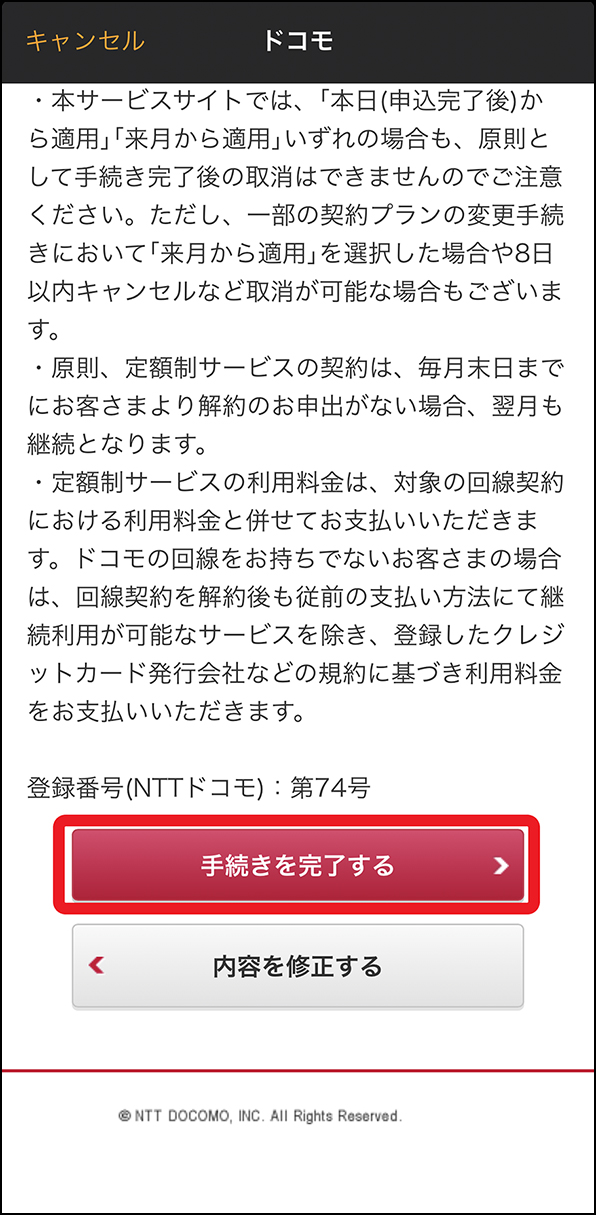 キャンセル ドコモ

・本サービスサイトでは、「本日(申込完了後)から適用」「来月から適用」いずれの場合も、原則として手続き完了後の取消はできませんのでご注意ください。ただし、一部の契約プランの変更手続きにおいて「来月から適用」を選択した場合や8日以内キャンセルなど取消が可能な場合もございます。
・原則、定額制サービスの契約は、毎月末日までにお客さまより解約のお申出がない場合、翌月も継続となります。
・定額制サービスの利用料金は、対象の回線契約における利用料金と併せてお支払いいただきます。ドコモの回線をお持ちでないお客さまの場合は、回線契約を解約後も従前の支払い方法にて継続利用が可能なサービスを除き、登録したクレジットカード発行会社などの規約に基づき利用料金をお支払いいただきます。

登録番号(NTTドコモ)：第74号

手続きを完了する

内容を修正する

© NTT DOCOMO, INC. All Rights Reserved.